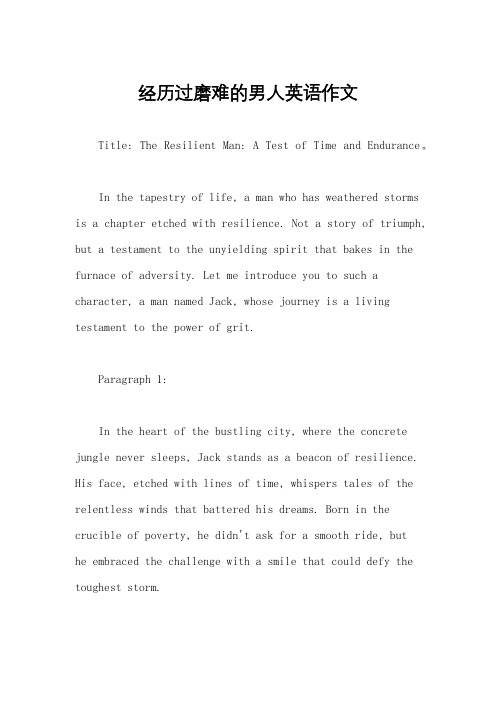 经历过磨难的男人英语作文

Title: The Resilient Man: A Test of Time and Endurance。

In the tapestry of life, a man who has weathered storms is a chapter etched with resilience. Not a story of triumph, but a testament to the unyielding spirit that bakes in the furnace of adversity. Let me introduce you to such a character, a man named Jack, whose journey is a living testament to the power of grit.

Paragraph 1:

In the heart of the bustling city, where the concrete jungle never sleeps, Jack stands as a beacon of resilience. His face, etched with lines of time, whispers tales of the relentless winds that battered his dreams. Born in the crucible of poverty, he didn't ask for a smooth ride, but he embraced the challenge with a smile that could defy the toughest storm.